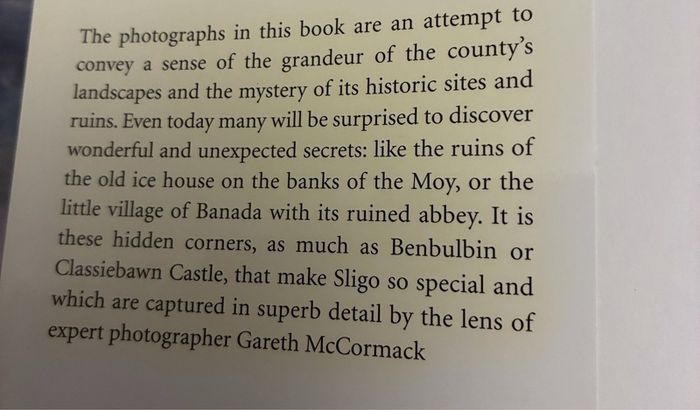 The photographs in this book are an attempt to convey a sense of the grandeur of the county's landscapes and the mystery of its historic sites and ruins. Even today many will be surprised to discover wonderful and unexpected secrets: like the ruins of the old ice house on the banks of the Moy, or the little village of Banada with its ruined abbey. It is these hidden corners, as much as Benbulbin or Classiebawn Castle, that make Sligo so special and which are captured in superb detail by the lens of expert photographer Gareth McCormack